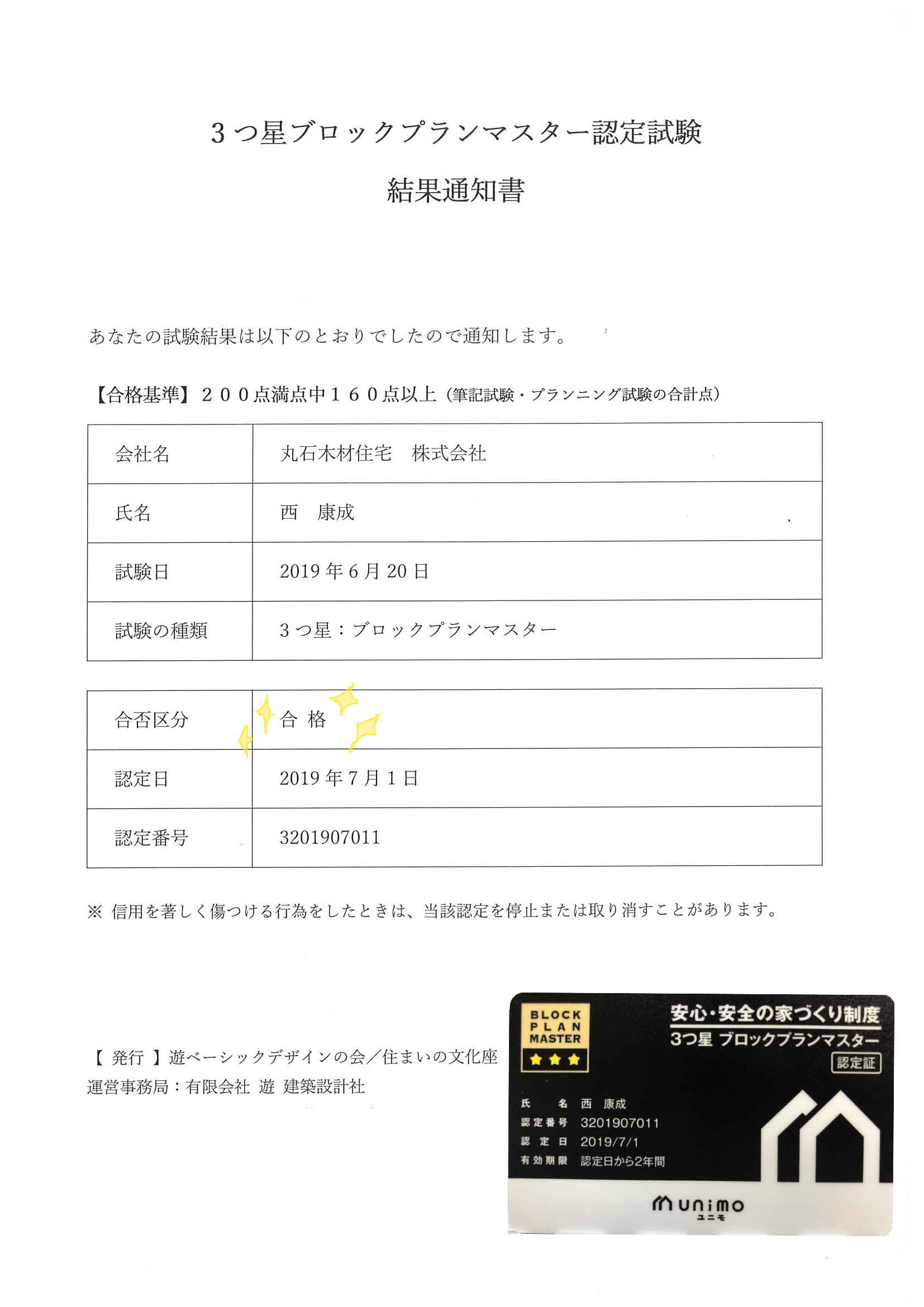 3つ星ブロックプランマスター認定試験

結果通知書

あなたの試験結果は以下のとおりでしたので通知します。

【合格基準】２００点満点中１６０点以上（筆記試験・プランニング試験の合計点）

| 会社名 | 丸石木材住宅　株式会社 |
|---|---|
| 氏名 | 西　康成 |
| 試験日 | 2019年6月20日 |
| 試験の種類 | 3つ星：ブロックプランマスター |

| 合否区分 | 合 格 |
|---|---|
| 認定日 | 2019年7月1日 |
| 認定番号 | 3201907011 |

※ 信用を著しく傷つける行為をしたときは、当該認定を停止または取り消すことがあります。

【 発行 】遊ベーシックデザインの会／住まいの文化座
運営事務局：有限会社 遊 建築設計社

BLOCK PLAN MASTER

安心・安全の家づくり制度
3つ星 ブロックプランマスター
認定証

氏　名 西 康成
認定番号 3201907011
認 定 日 2019/7/1
有効期限 認定日から2年間

unimo
ユニモ